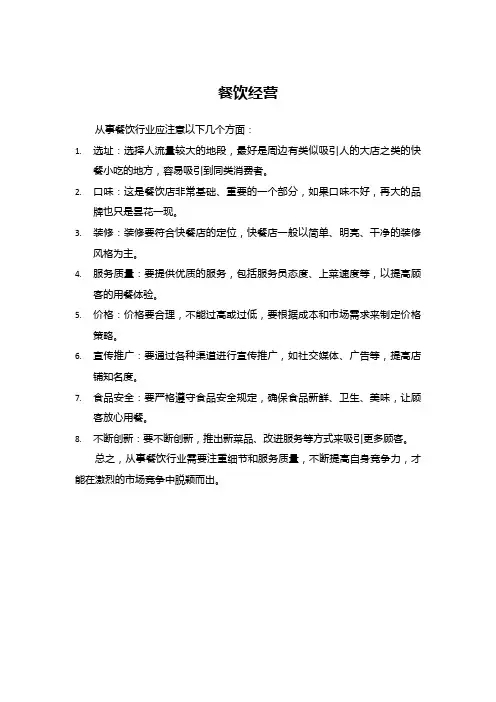 餐饮经营

从事餐饮行业应注意以下几个方面：

1. 选址：选择人流量较大的地段，最好是周边有类似吸引人的大店之类的快餐小吃的地方，容易吸引到同类消费者。
2. 口味：这是餐饮店非常基础、重要的一个部分，如果口味不好，再大的品牌也只是昙花一现。
3. 装修：装修要符合快餐店的定位，快餐店一般以简单、明亮、干净的装修风格为主。
4. 服务质量：要提供优质的服务，包括服务员态度、上菜速度等，以提高顾客的用餐体验。
5. 价格：价格要合理，不能过高或过低，要根据成本和市场需求来制定价格策略。
6. 宣传推广：要通过各种渠道进行宣传推广，如社交媒体、广告等，提高店铺知名度。
7. 食品安全：要严格遵守食品安全规定，确保食品新鲜、卫生、美味，让顾客放心用餐。
8. 不断创新：要不断创新，推出新菜品、改进服务等方式来吸引更多顾客。

总之，从事餐饮行业需要注重细节和服务质量，不断提高自身竞争力，才能在激烈的市场竞争中脱颖而出。